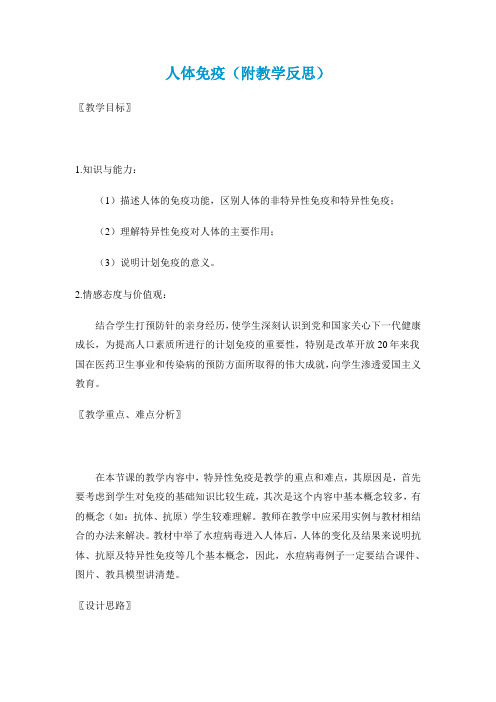 人体免疫（附教学反思）

〖教学目标〗

1.知识与能力：

（1）描述人体的免疫功能，区别人体的非特异性免疫和特异性免疫；

（2）理解特异性免疫对人体的主要作用；

（3）说明计划免疫的意义。

2.情感态度与价值观：

结合学生打预防针的亲身经历，使学生深刻认识到党和国家关心下一代健康成长，为提高人口素质所进行的计划免疫的重要性，特别是改革开放20年来我国在医药卫生事业和传染病的预防方面所取得的伟大成就，向学生渗透爱国主义教育。

〖教学重点、难点分析〗

在本节课的教学内容中，特异性免疫是教学的重点和难点，其原因是，首先要考虑到学生对免疫的基础知识比较生疏，其次是这个内容中基本概念较多，有的概念（如：抗体、抗原）学生较难理解。教师在教学中应采用实例与教材相结合的办法来解决。教材中举了水痘病毒进入人体后，人体的变化及结果来说明抗体、抗原及特异性免疫等几个基本概念，因此，水痘病毒例子一定要结合课件、图片、教具模型讲清楚。

〖设计思路〗